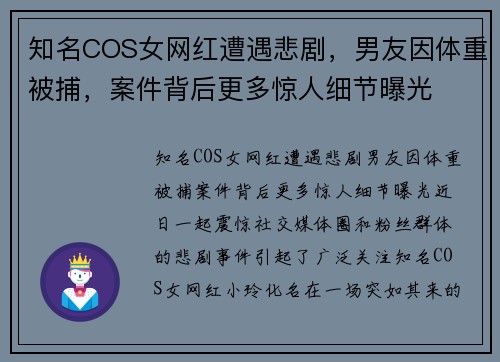 知名COS女网红遭遇悲剧，男友因体重被捕，案件背后更多惊人细节曝光

知名COS女网红遭遇悲剧男友因体重被捕案件背后更多惊人细节曝光近日一起震惊社交媒体圈和粉丝群体的悲剧事件引起了广泛关注知名COS女网红小玲化名在一场突如其来的